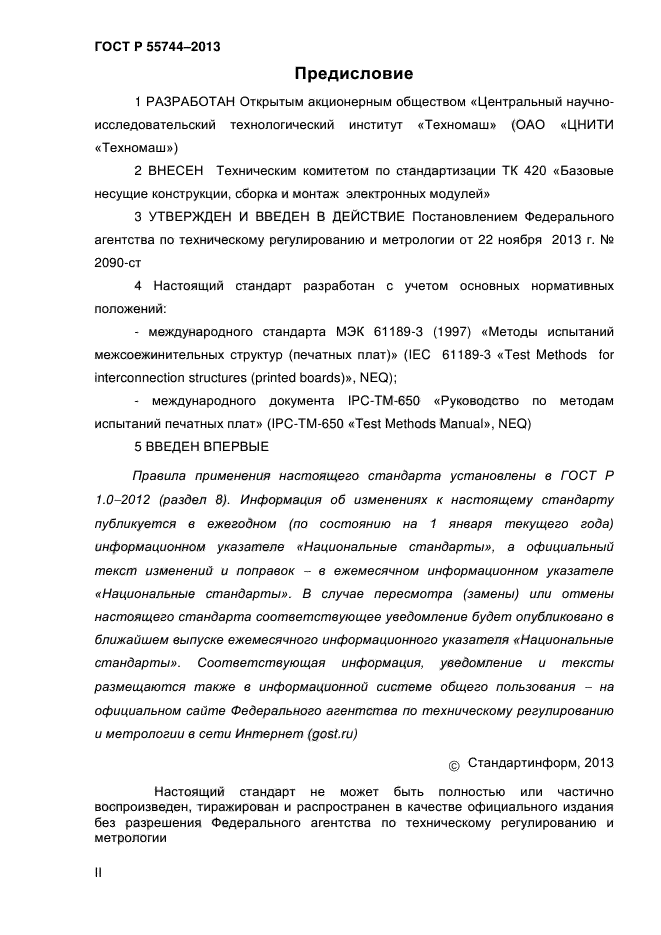 ГОСТ Р 55744–2013

Предисловие

1 РАЗРАБОТАН Открытым акционерным обществом «Центральный научно-исследовательский технологический институт «Техномаш» (ОАО «ЦНИТИ «Техномаш»)

2 ВНЕСЕН Техническим комитетом по стандартизации ТК 420 «Базовые несущие конструкции, сборка и монтаж электронных модулей»

3 УТВЕРЖДЕН И ВВЕДЕН В ДЕЙСТВИЕ Постановлением Федерального агентства по техническому регулированию и метрологии от 22 ноября 2013 г. № 2090-ст

4 Настоящий стандарт разработан с учетом основных нормативных положений:

- международного стандарта МЭК 61189-3 (1997) «Методы испытаний межсоежинительных структур (печатных плат)» (IEC 61189-3 «Test Methods for interconnection structures (printed boards)», NEQ);

- международного документа IPC-TM-650 «Руководство по методам испытаний печатных плат» (IPC-TM-650 «Test Methods Manual», NEQ)

5 ВВЕДЕН ВПЕРВЫЕ

Правила применения настоящего стандарта установлены в ГОСТ Р 1.0–2012 (раздел 8). Информация об изменениях к настоящему стандарту публикуется в ежегодном (по состоянию на 1 января текущего года) информационном указателе «Национальные стандарты», а официальный текст изменений и поправок – в ежемесячном информационном указателе «Национальные стандарты». В случае пересмотра (замены) или отмены настоящего стандарта соответствующее уведомление будет опубликовано в ближайшем выпуске ежемесячного информационного указателя «Национальные стандарты». Соответствующая информация, уведомление и тексты размещаются также в информационной системе общего пользования – на официальном сайте Федерального агентства по техническому регулированию и метрологии в сети Интернет (gost.ru)

© Стандартинформ, 2013

Настоящий стандарт не может быть полностью или частично воспроизведен, тиражирован и распространен в качестве официального издания без разрешения Федерального агентства по техническому регулированию и метрологии

II